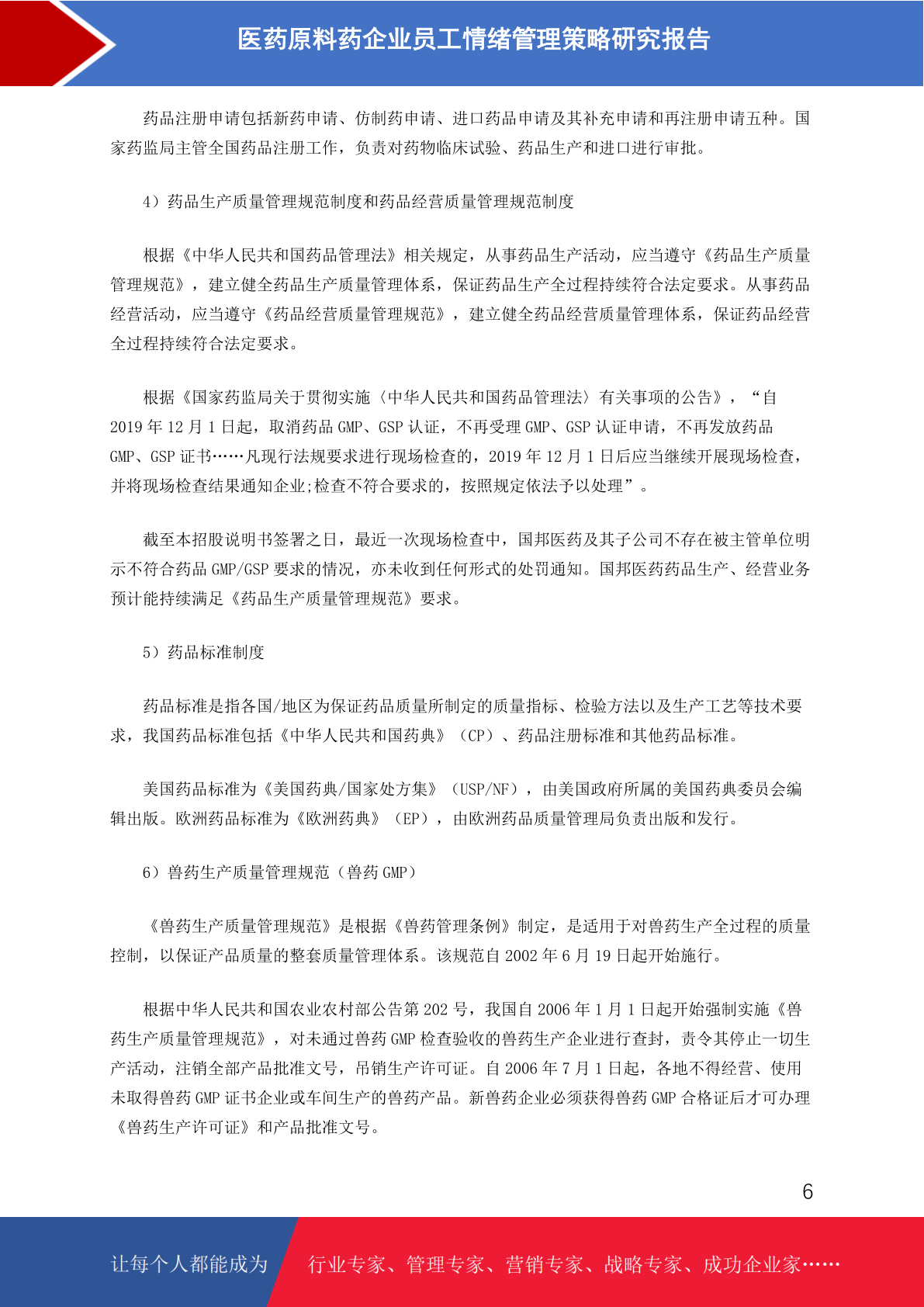 医药原料药企业员工情绪管理策略研究报告

药品注册申请包括新药申请、仿制药申请、进口药品申请及其补充申请和再注册申请五种。国家药监局主管全国药品注册工作，负责对药物临床试验、药品生产和进口进行审批。

4）药品生产质量管理规范制度和药品经营质量管理规范制度

根据《中华人民共和国药品管理法》相关规定，从事药品生产活动，应当遵守《药品生产质量管理规范》，建立健全药品生产质量管理体系，保证药品生产全过程持续符合法定要求。从事药品经营活动，应当遵守《药品经营质量管理规范》，建立健全药品经营质量管理体系，保证药品经营全过程持续符合法定要求。

根据《国家药监局关于贯彻实施〈中华人民共和国药品管理法〉有关事项的公告》，“自 2019 年 12 月 1 日起，取消药品 GMP、GSP 认证，不再受理 GMP、GSP 认证申请，不再发放药品 GMP、GSP 证书……凡现行法规要求进行现场检查的，2019 年 12 月 1 日后应当继续开展现场检查，并将现场检查结果通知企业;检查不符合要求的，按照规定依法予以处理”。

截至本招股说明书签署之日，最近一次现场检查中，国邦医药及其子公司不存在被主管单位明示不符合药品 GMP/GSP 要求的情况，亦未收到任何形式的处罚通知。国邦医药药品生产、经营业务预计能持续满足《药品生产质量管理规范》要求。

5）药品标准制度

药品标准是指各国/地区为保证药品质量所制定的质量指标、检验方法以及生产工艺等技术要求，我国药品标准包括《中华人民共和国药典》（CP）、药品注册标准和其他药品标准。

美国药品标准为《美国药典/国家处方集》（USP/NF），由美国政府所属的美国药典委员会编辑出版。欧洲药品标准为《欧洲药典》（EP），由欧洲药品质量管理局负责出版和发行。

6）兽药生产质量管理规范（兽药 GMP）

《兽药生产质量管理规范》是根据《兽药管理条例》制定，是适用于对兽药生产全过程的质量控制，以保证产品质量的整套质量管理体系。该规范自 2002 年 6 月 19 日起开始施行。

根据中华人民共和国农业农村部公告第 202 号，我国自 2006 年 1 月 1 日起开始强制实施《兽药生产质量管理规范》，对未通过兽药 GMP 检查验收的兽药生产企业进行查封，责令其停止一切生产活动，注销全部产品批准文号，吊销生产许可证。自 2006 年 7 月 1 日起，各地不得经营、使用未取得兽药 GMP 证书企业或车间生产的兽药产品。新兽药企业必须获得兽药 GMP 合格证后才可办理《兽药生产许可证》和产品批准文号。

6

让每个人都能成为 行业专家、管理专家、营销专家、战略专家、成功企业家……